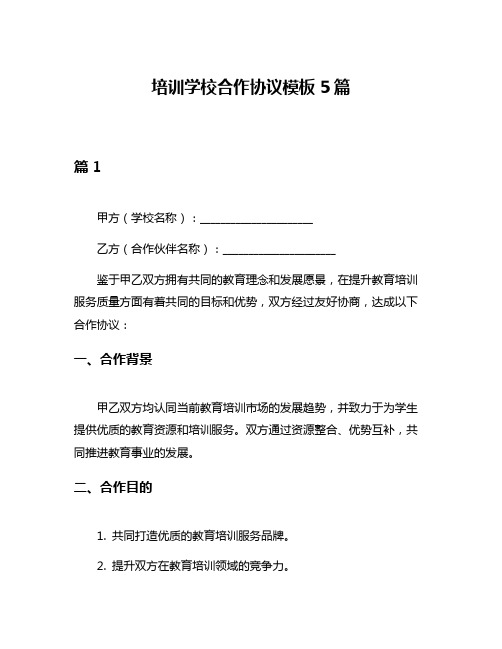 培训学校合作协议模板 5 篇

篇 1

甲方（学校名称）：____________________

乙方（合作伙伴名称）：____________________

鉴于甲乙双方拥有共同的教育理念和发展愿景，在提升教育培训服务质量方面有着共同的目标和优势，双方经过友好协商，达成以下合作协议：

一、合作背景

甲乙双方均认同当前教育培训市场的发展趋势，并致力于为学生提供优质的教育资源和培训服务。双方通过资源整合、优势互补，共同推进教育事业的发展。

二、合作目的

1. 共同打造优质的教育培训服务品牌。

2. 提升双方在教育培训领域的竞争力。